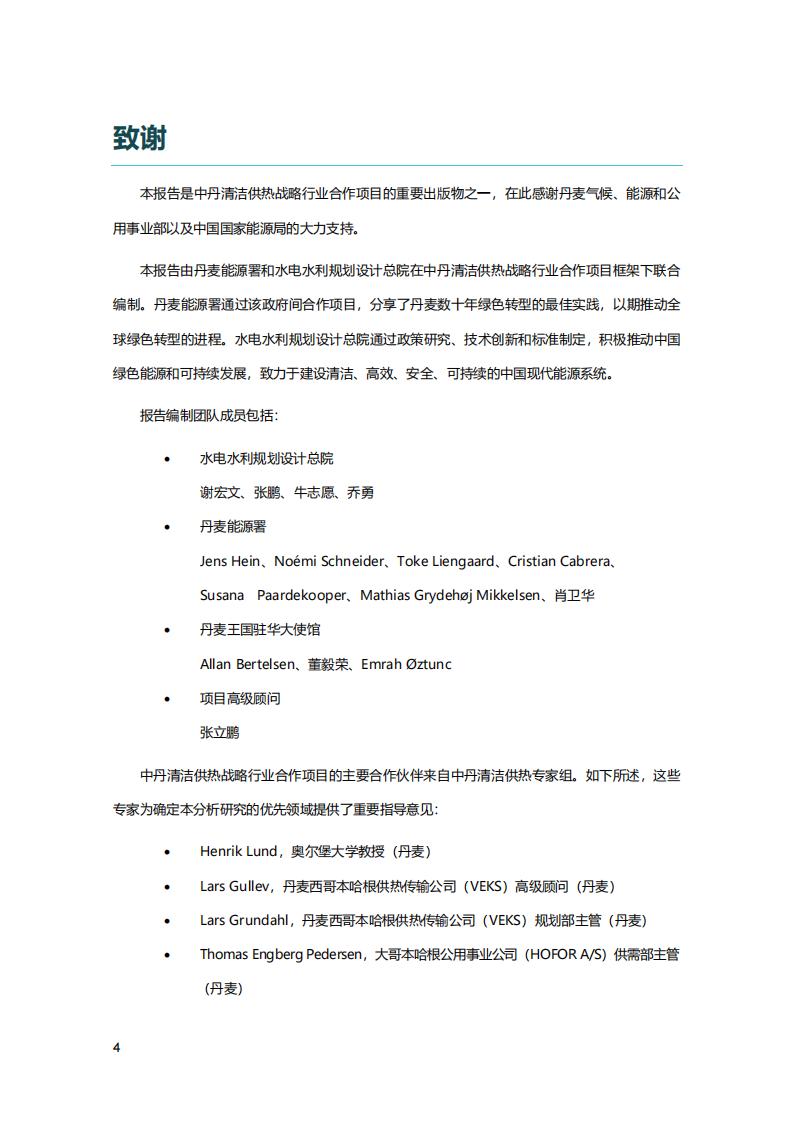 致谢

本报告是中丹清洁供热战略行业合作项目的重要出版物之一，在此感谢丹麦气候、能源和公用事业部以及中国国家能源局的大力支持。

本报告由丹麦能源署和水电水利规划设计总院在中丹清洁供热战略行业合作项目框架下联合编制。丹麦能源署通过该政府间合作项目，分享了丹麦数十年绿色转型的最佳实践，以期推动全球绿色转型的进程。水电水利规划设计总院通过政策研究、技术创新和标准制定，积极推动中国绿色能源和可持续发展，致力于建设清洁、高效、安全、可持续的中国现代能源系统。

报告编制团队成员包括：

• 水电水利规划设计总院
谢宏文、张鹏、牛志愿、乔勇
• 丹麦能源署
Jens Hein、Noémi Schneider、Toke Liengaard、Cristian Cabrera、Susana Paardekooper、Mathias Grydehøj Mikkelsen、肖卫华
• 丹麦王国驻华大使馆
Allan Bertelsen、董毅荣、Emrah Øztunc
• 项目高级顾问
张立鹏

中丹清洁供热战略行业合作项目的主要合作伙伴来自中丹清洁供热专家组。如下所述，这些专家为确定本分析研究的优先领域提供了重要指导意见：

• Henrik Lund，奥尔堡大学教授（丹麦）
• Lars Gullev，丹麦西哥本哈根供热传输公司（VEKS）高级顾问（丹麦）
• Lars Grundahl，丹麦西哥本哈根供热传输公司（VEKS）规划部主管（丹麦）
• Thomas Engberg Pedersen，大哥本哈根公用事业公司（HOFOR A/S）供需部主管（丹麦）

4